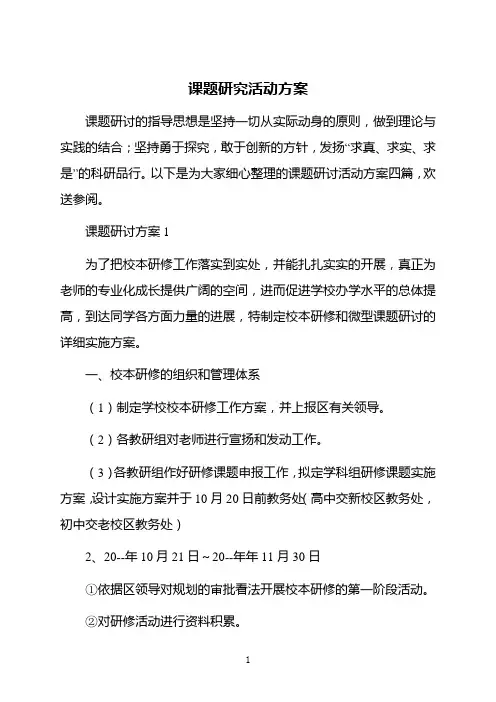 课题研究活动方案

课题研讨的指导思想是坚持一切从实际动身的原则，做到理论与实践的结合；坚持勇于探究，敢于创新的方针，发扬“求真、求实、求是”的科研品行。以下是为大家细心整理的课题研讨活动方案四篇，欢送参阅。

课题研讨方案 1

为了把校本研修工作落实到实处，并能扎扎实实的开展，真正为老师的专业化成长提供广阔的空间，进而促进学校办学水平的总体提高，到达同学各方面力量的进展，特制定校本研修和微型课题研讨的详细实施方案。

一、校本研修的组织和管理体系

（1）制定学校校本研修工作方案，并上报区有关领导。

（2）各教研组对老师进行宣扬和发动工作。

（3）各教研组作好研修课题申报工作，拟定学科组研修课题实施方案，设计实施方案并于 10 月 20 日前教务处（高中交新校区教务处，初中交老校区教务处）

2、20--年 10 月 21 日～20--年年 11 月 30 日

①依据区领导对规划的审批看法开展校本研修的第一阶段活动。

②对研修活动进行资料积累。

1